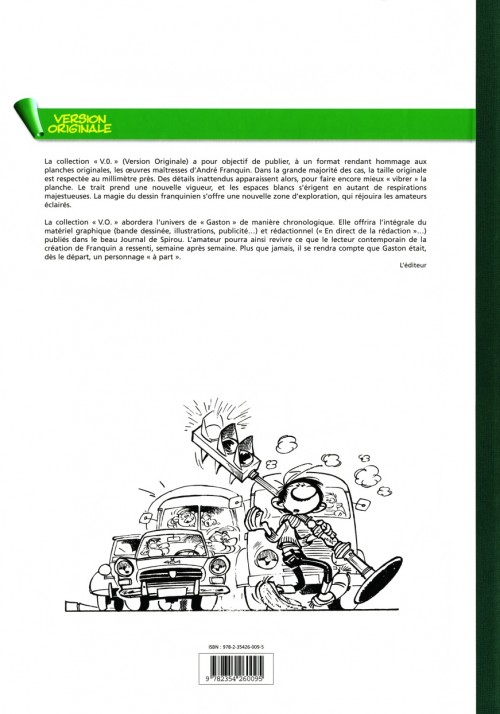 VERSION ORIGINALE

La collection « V.O. » (Version Originale) a pour objectif de publier, à un format rendant hommage aux planches originales, les œuvres maîtresses d'André Franquin. Dans la grande majorité des cas, la taille originale est respectée au millimètre près. Des détails inattendus apparaissent alors, pour faire encore mieux « vibrer » la planche. Le trait prend une nouvelle vigueur, et les espaces blancs s'érigent en autant de respirations majestueuses. La magie du dessin franquinien s'offre une nouvelle zone d'exploration, qui réjouira les amateurs éclairés.

La collection « V.O. » abordera l'univers de « Gaston » de manière chronologique. Elle offrira l'intégrale du matériel graphique (bande dessinée, illustrations, publicité...) et rédactionnel (« En direct de la rédaction »...) publiés dans le beau Journal de Spirou. L'amateur pourra ainsi revivre ce que le lecteur contemporain de la création de Franquin a ressenti, semaine après semaine. Plus que jamais, il se rendra compte que Gaston était, dès le départ, un personnage « à part ».

L'éditeur

ISBN : 978-2-35426-009-5

9 782354 260095